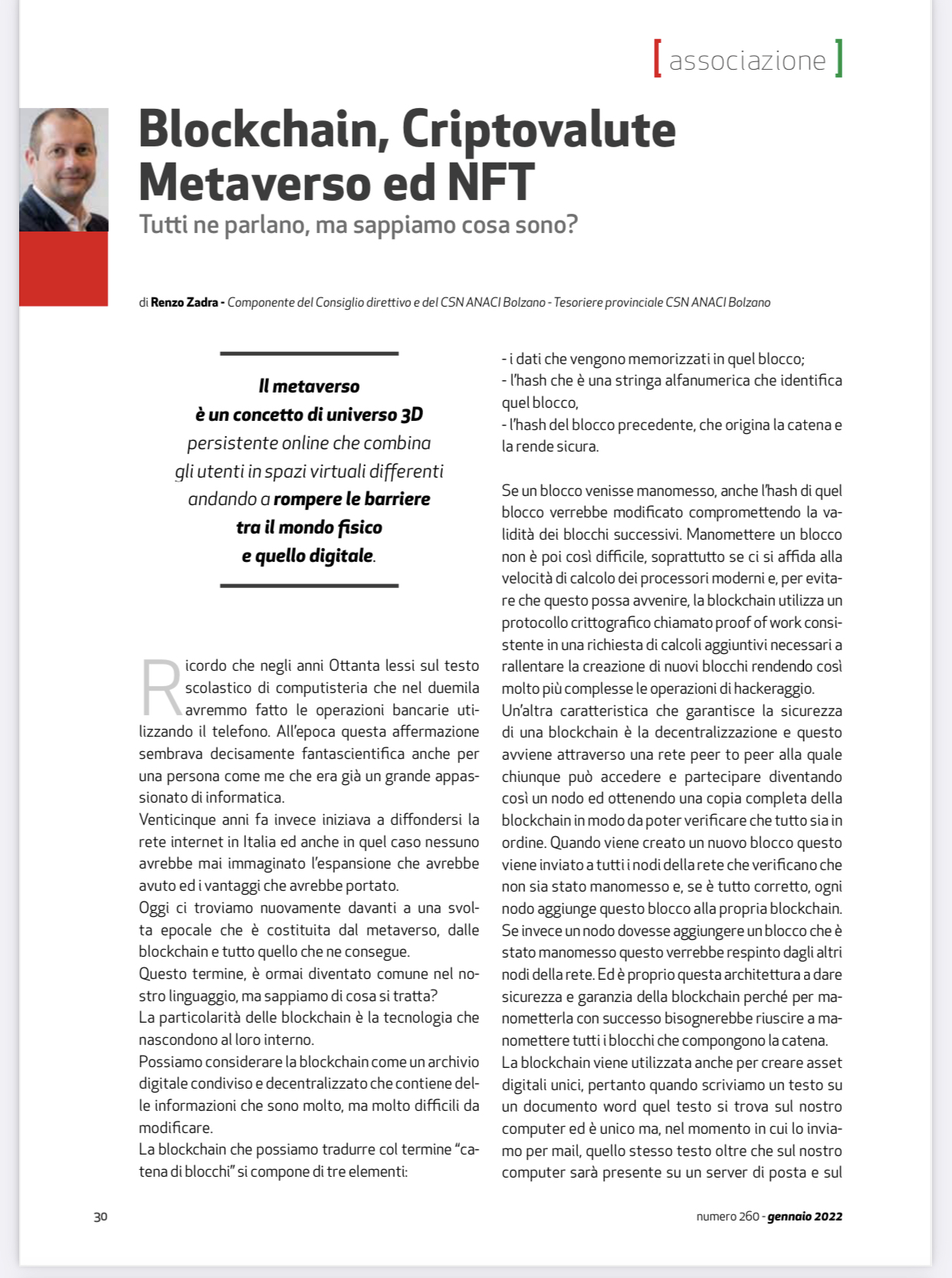 [ associazione ]

Blockchain, Criptovalute Metaverso ed NFT

Tutti ne parlano, ma sappiamo cosa sono?

di Renzo Zadra - Componente del Consiglio direttivo e del CSN ANACI Bolzano - Tesoriere provinciale CSN ANACI Bolzano

Il metaverso è un concetto di universo 3D persistente online che combina gli utenti in spazi virtuali differenti andando a rompere le barriere tra il mondo fisico e quello digitale.

Ricordo che negli anni Ottanta lessi sul testo scolastico di computisteria che nel duemila avremmo fatto le operazioni bancarie utilizzando il telefono. All'epoca questa affermazione sembrava decisamente fantascientifica anche per una persona come me che era già un grande appassionato di informatica.
Venticinque anni fa invece iniziava a diffondersi la rete internet in Italia ed anche in quel caso nessuno avrebbe mai immaginato l'espansione che avrebbe avuto ed i vantaggi che avrebbe portato.
Oggi ci troviamo nuovamente davanti a una svolta epocale che è costituita dal metaverso, dalle blockchain e tutto quello che ne consegue.
Questo termine, è ormai diventato comune nel nostro linguaggio, ma sappiamo di cosa si tratta?
La particolarità delle blockchain è la tecnologia che nascondono al loro interno.
Possiamo considerare la blockchain come un archivio digitale condiviso e decentralizzato che contiene delle informazioni che sono molto, ma molto difficili da modificare.
La blockchain che possiamo tradurre col termine "catena di blocchi" si compone di tre elementi:

- i dati che vengono memorizzati in quel blocco;
- l'hash che è una stringa alfanumerica che identifica quel blocco,
- l'hash del blocco precedente, che origina la catena e la rende sicura.

Se un blocco venisse manomesso, anche l'hash di quel blocco verrebbe modificato compromettendo la validità dei blocchi successivi. Manomettere un blocco non è poi così difficile, soprattutto se ci si affida alla velocità di calcolo dei processori moderni e, per evitare che questo possa avvenire, la blockchain utilizza un protocollo crittografico chiamato proof of work consistente in una richiesta di calcoli aggiuntivi necessari a rallentare la creazione di nuovi blocchi rendendo così molto più complesse le operazioni di hackeraggio.
Un'altra caratteristica che garantisce la sicurezza di una blockchain è la decentralizzazione e questo avviene attraverso una rete peer to peer alla quale chiunque può accedere e partecipare diventando così un nodo ed ottenendo una copia completa della blockchain in modo da poter verificare che tutto sia in ordine. Quando viene creato un nuovo blocco questo viene inviato a tutti i nodi della rete che verificano che non sia stato manomesso e, se è tutto corretto, ogni nodo aggiunge questo blocco alla propria blockchain. Se invece un nodo dovesse aggiungere un blocco che è stato manomesso questo verrebbe respinto dagli altri nodi della rete. Ed è proprio questa architettura a dare sicurezza e garanzia della blockchain perché per manometterla con successo bisognerebbe riuscire a manomettere tutti i blocchi che compongono la catena.
La blockchain viene utilizzata anche per creare asset digitali unici, pertanto quando scriviamo un testo su un documento word quel testo si trova sul nostro computer ed è unico ma, nel momento in cui lo inviamo per mail, quello stesso testo oltre che sul nostro computer sarà presente su un server di posta e sul

30

numero 260 - gennaio 2022